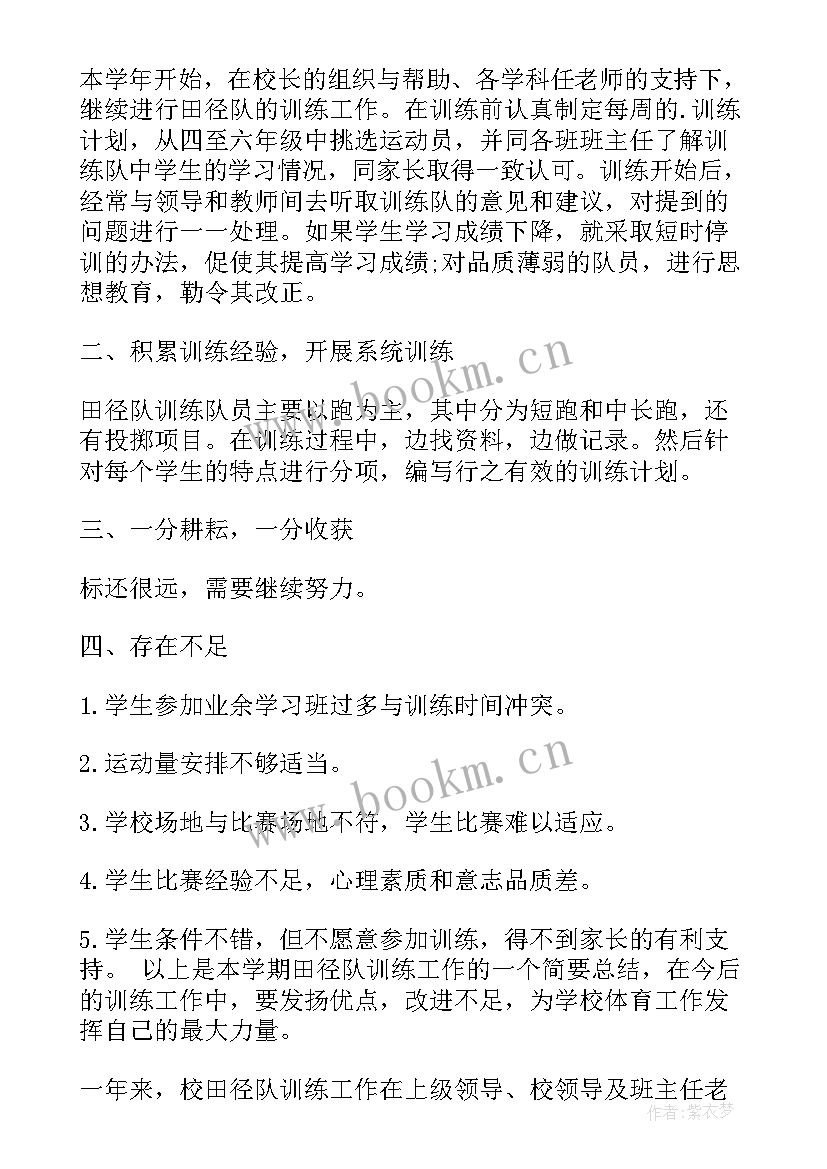 本学年开始，在校长的组织与帮助、各学科任老师的支持下，继续进行田径队的训练工作。在训练前认真制定每周的.训练计划，从四至六年级中挑选运动员，并同各班班主任了解训练队中学生的学习情况，同家长取得一致认可。训练开始后，经常与领导和教师间去听取训练队的意见和建议，对提到的问题进行一一处理。如果学生学习成绩下降，就采取短时停训的办法，促使其提高学习成绩;对品质薄弱的队员，进行思想教育，勒令其改正。

二、积累训练经验，开展系统训练

田径队训练队员主要以跑为主，其中分为短跑和中长跑，还有投掷项目。在训练过程中，边找资料，边做记录。然后针对每个学生的特点进行分项，编写行之有效的训练计划。

三、一分耕耘，一分收获

标还很远，需要继续努力。

四、存在不足

1.学生参加业余学习班过多与训练时间冲突。

2.运动量安排不够适当。

3.学校场地与比赛场地不符，学生比赛难以适应。

4.学生比赛经验不足，心理素质和意志品质差。

5.学生条件不错，但不愿意参加训练，得不到家长的有利支持。 以上是本学期田径队训练工作的一个简要总结，在今后的训练工作中，要发扬优点，改进不足，为学校体育工作发挥自己的最大力量。

一年来，校田径队训练工作在上级领导、校领导及班主任老

www.bookm.cn

www.bookm.cn

作者：紫衣梦